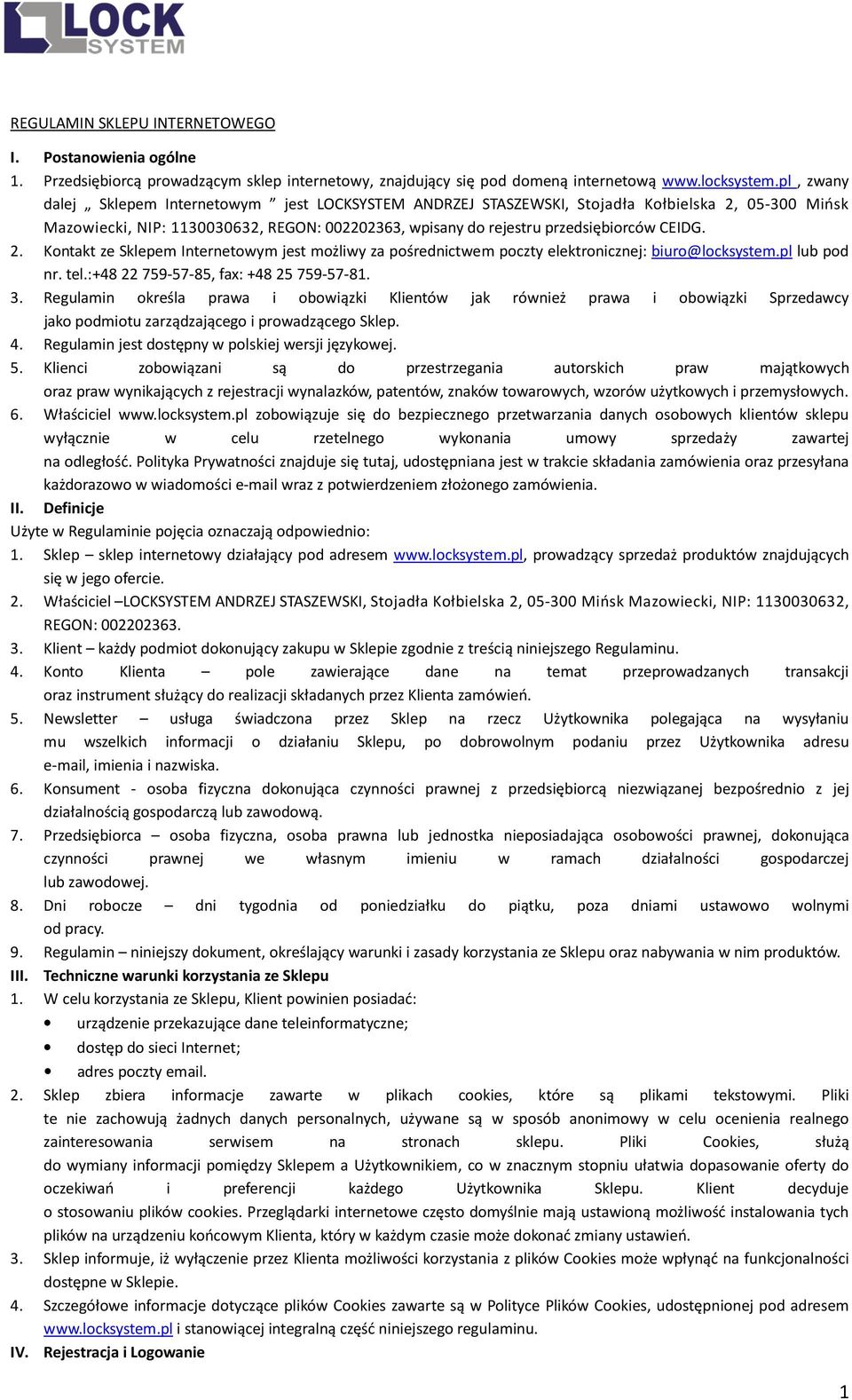 LOCK SYSTEM

REGULAMIN SKLEPU INTERNETOWEGO

I. Postanowienia ogólne

1. Przedsiębiorcą prowadzącym sklep internetowy, znajdujący się pod domeną internetową www.locksystem.pl , zwany dalej „ Sklepem Internetowym ” jest LOCKSYSTEM ANDRZEJ STASZEWSKI, Stojadła Kołbielska 2, 05-300 Mińsk Mazowiecki, NIP: 1130030632, REGON: 002202363, wpisany do rejestru przedsiębiorców CEIDG.

2. Kontakt ze Sklepem Internetowym jest możliwy za pośrednictwem poczty elektronicznej: biuro@locksystem.pl lub pod nr. tel.:+48 22 759-57-85, fax: +48 25 759-57-81.

3. Regulamin określa prawa i obowiązki Klientów jak również prawa i obowiązki Sprzedawcy jako podmiotu zarządzającego i prowadzącego Sklep.

4. Regulamin jest dostępny w polskiej wersji językowej.

5. Klienci zobowiązani są do przestrzegania autorskich praw majątkowych oraz praw wynikających z rejestracji wynalazków, patentów, znaków towarowych, wzorów użytkowych i przemysłowych.

6. Właściciel www.locksystem.pl zobowiązuje się do bezpiecznego przetwarzania danych osobowych klientów sklepu wyłącznie w celu rzetelnego wykonania umowy sprzedaży zawartej na odległość. Polityka Prywatności znajduje się tutaj, udostępniana jest w trakcie składania zamówienia oraz przesyłana każdorazowo w wiadomości e-mail wraz z potwierdzeniem złożonego zamówienia.

II. Definicje

Użyte w Regulaminie pojęcia oznaczają odpowiednio:

1. Sklep – sklep internetowy działający pod adresem www.locksystem.pl, prowadzący sprzedaż produktów znajdujących się w jego ofercie.

2. Właściciel –LOCKSYSTEM ANDRZEJ STASZEWSKI, Stojadła Kołbielska 2, 05-300 Mińsk Mazowiecki, NIP: 1130030632, REGON: 002202363.

3. Klient – każdy podmiot dokonujący zakupu w Sklepie zgodnie z treścią niniejszego Regulaminu.

4. Konto Klienta – pole zawierające dane na temat przeprowadzanych transakcji oraz instrument służący do realizacji składanych przez Klienta zamówień.

5. Newsletter – usługa świadczona przez Sklep na rzecz Użytkownika polegająca na wysyłaniu mu wszelkich informacji o działaniu Sklepu, po dobrowolnym podaniu przez Użytkownika adresu e-mail, imienia i nazwiska.

6. Konsument - osoba fizyczna dokonująca czynności prawnej z przedsiębiorcą niezwiązanej bezpośrednio z jej działalnością gospodarczą lub zawodową.

7. Przedsiębiorca – osoba fizyczna, osoba prawna lub jednostka nieposiadająca osobowości prawnej, dokonująca czynności prawnej we własnym imieniu w ramach działalności gospodarczej lub zawodowej.

8. Dni robocze – dni tygodnia od poniedziałku do piątku, poza dniami ustawowo wolnymi od pracy.

9. Regulamin – niniejszy dokument, określający warunki i zasady korzystania ze Sklepu oraz nabywania w nim produktów.

III. Techniczne warunki korzystania ze Sklepu

1. W celu korzystania ze Sklepu, Klient powinien posiadać:

• urządzenie przekazujące dane teleinformatyczne;
• dostęp do sieci Internet;
• adres poczty email.

2. Sklep zbiera informacje zawarte w plikach cookies, które są plikami tekstowymi. Pliki te nie zachowują żadnych danych personalnych, używane są w sposób anonimowy w celu ocenienia realnego zainteresowania serwisem na stronach sklepu. Pliki Cookies, służą do wymiany informacji pomiędzy Sklepem a Użytkownikiem, co w znacznym stopniu ułatwia dopasowanie oferty do oczekiwań i preferencji każdego Użytkownika Sklepu. Klient decyduje o stosowaniu plików cookies. Przeglądarki internetowe często domyślnie mają ustawioną możliwość instalowania tych plików na urządzeniu końcowym Klienta, który w każdym czasie może dokonać zmiany ustawień.

3. Sklep informuje, iż wyłączenie przez Klienta możliwości korzystania z plików Cookies może wpłynąć na funkcjonalności dostępne w Sklepie.

4. Szczegółowe informacje dotyczące plików Cookies zawarte są w Polityce Plików Cookies, udostępnionej pod adresem www.locksystem.pl i stanowiącej integralną część niniejszego regulaminu.

IV. Rejestracja i Logowanie

1